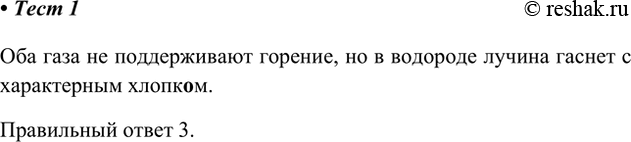 • Тест 1 © reshak.ru

Оба газа не поддерживают горение, но в водороде лучина гаснет с характерным хлопком.

Правильный ответ 3.